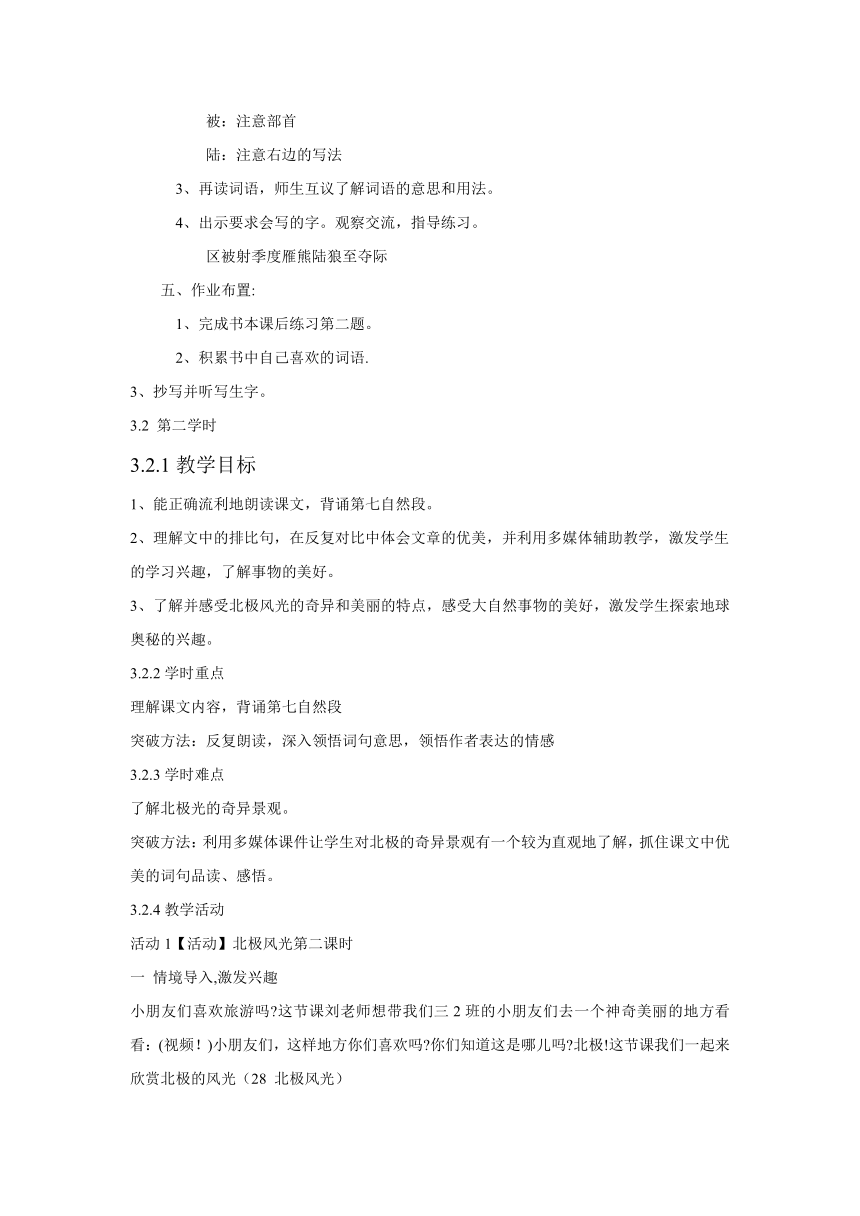 被：注意部首

陆：注意右边的写法

3、再读词语，师生互议了解词语的意思和用法。

4、出示要求会写的字。观察交流，指导练习。

区被射季度雁熊陆狼至夺际

五、作业布置:

1、完成书本课后练习第二题。

2、积累书中自己喜欢的词语.

3、抄写并听写生字。

3.2 第二学时

3.2.1 教学目标

1、能正确流利地朗读课文，背诵第七自然段。

2、理解文中的排比句，在反复对比中体会文章的优美，并利用多媒体辅助教学，激发学生的学习兴趣，了解事物的美好。

3、了解并感受北极风光的奇异和美丽的特点，感受大自然事物的美好，激发学生探索地球奥秘的兴趣。

3.2.2 学时重点

理解课文内容，背诵第七自然段

突破方法：反复朗读，深入领悟词句意思，领悟作者表达的情感

3.2.3 学时难点

了解北极光的奇异景观。

突破方法：利用多媒体课件让学生对北极的奇异景观有一个较为直观地了解，抓住课文中优美的词句品读、感悟。

3.2.4 教学活动

活动 1【活动】北极风光第二课时

一 情境导入,激发兴趣

小朋友们喜欢旅游吗?这节课刘老师想带我们三 2 班的小朋友们去一个神奇美丽的地方看看：(视频！)小朋友们，这样地方你们喜欢吗?你们知道这是哪儿吗?北极!这节课我们一起来欣赏北极的风光（28 北极风光）